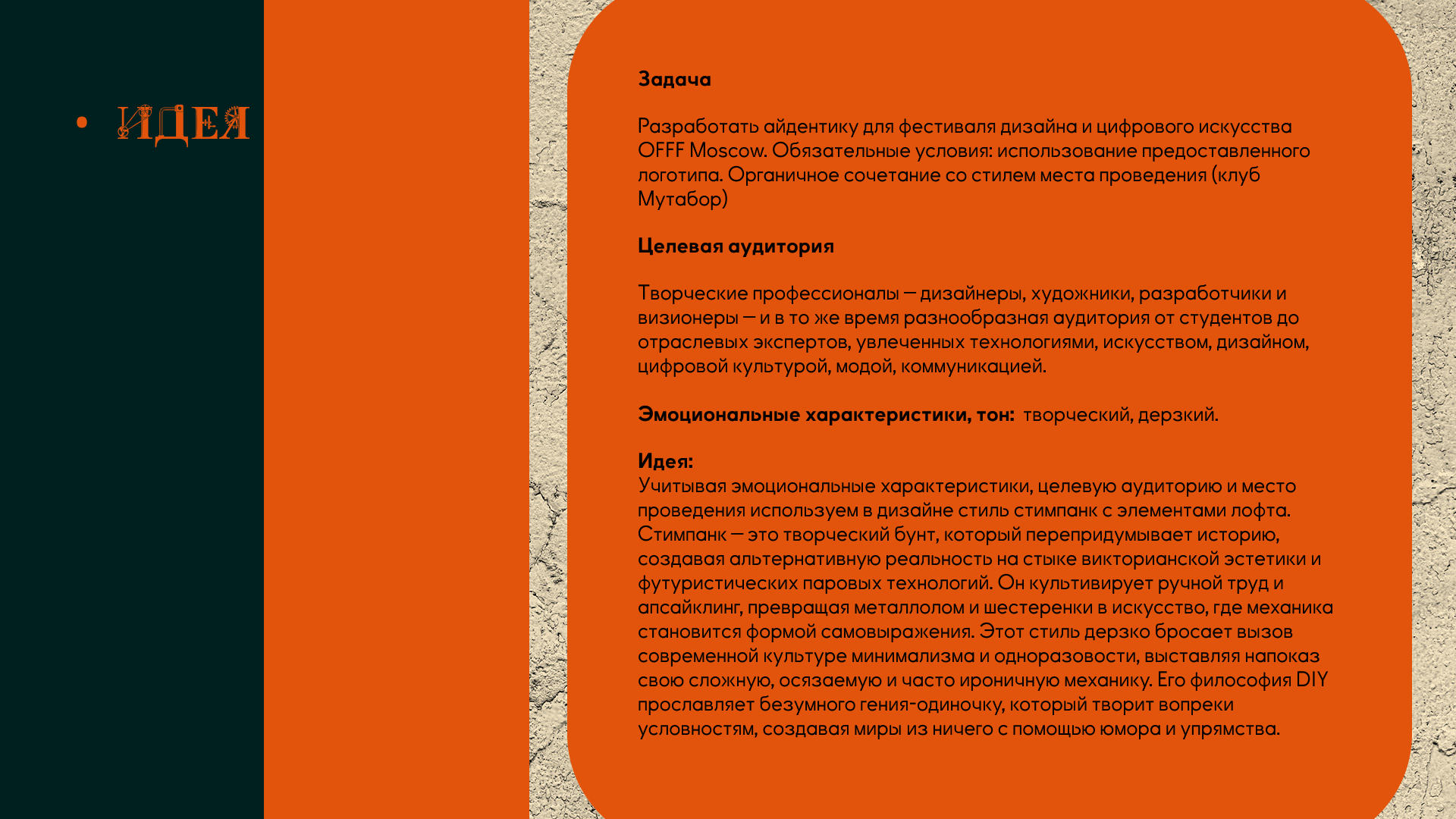 • ИДЕЯ

Задача

Разработать айдентику для фестиваля дизайна и цифрового искусства OFFF Moscow. Обязательные условия: использование предоставленного логотипа. Органичное сочетание со стилем места проведения (клуб Мутабор)

Целевая аудитория

Творческие профессионалы — дизайнеры, художники, разработчики и визионеры — и в то же время разнообразная аудитория от студентов до отраслевых экспертов, увлеченных технологиями, искусством, дизайном, цифровой культурой, модой, коммуникацией.

Эмоциональные характеристики, тон: творческий, дерзкий.

Идея:
Учитывая эмоциональные характеристики, целевую аудиторию и место проведения используем в дизайне стиль стимпанк с элементами лофта. Стимпанк — это творческий бунт, который перепридумывает историю, создавая альтернативную реальность на стыке викторианской эстетики и футуристических паровых технологий. Он культивирует ручной труд и апсайклинг, превращая металлолом и шестеренки в искусство, где механика становится формой самовыражения. Этот стиль дерзко бросает вызов современной культуре минимализма и одноразовости, выставляя напоказ свою сложную, осязаемую и часто ироничную механику. Его философия DIY прославляет безумного гения-одиночку, который творит вопреки условностям, создавая миры из ничего с помощью юмора и упрямства.